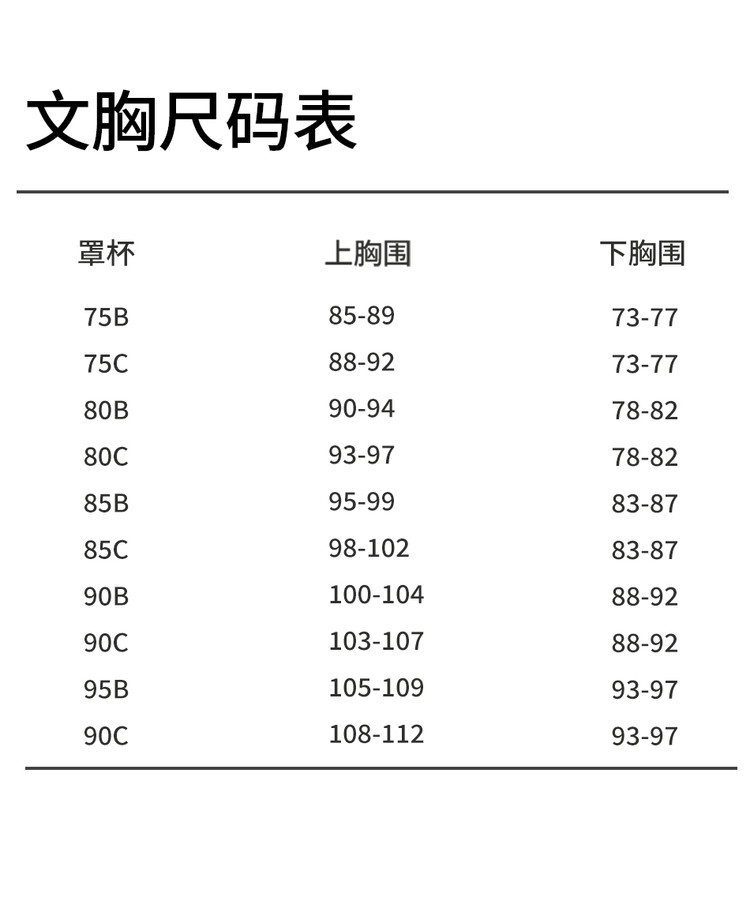 文胸尺码表

| 罩杯 | 上胸围 | 下胸围 |
|---|---|---|
| 75B | 85-89 | 73-77 |
| 75C | 88-92 | 73-77 |
| 80B | 90-94 | 78-82 |
| 80C | 93-97 | 78-82 |
| 85B | 95-99 | 83-87 |
| 85C | 98-102 | 83-87 |
| 90B | 100-104 | 88-92 |
| 90C | 103-107 | 88-92 |
| 95B | 105-109 | 93-97 |
| 90C | 108-112 | 93-97 |